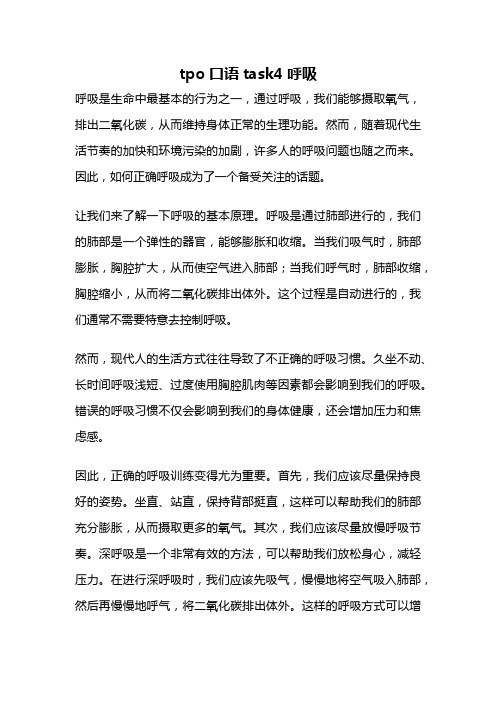 tpo 口语 task4 呼吸

呼吸是生命中最基本的行为之一，通过呼吸，我们能够摄取氧气，排出二氧化碳，从而维持身体正常的生理功能。然而，随着现代生活节奏的加快和环境污染的加剧，许多人的呼吸问题也随之而来。因此，如何正确呼吸成为了一个备受关注的话题。

让我们来了解一下呼吸的基本原理。呼吸是通过肺部进行的，我们的肺部是一个弹性的器官，能够膨胀和收缩。当我们吸气时，肺部膨胀，胸腔扩大，从而使空气进入肺部；当我们呼气时，肺部收缩，胸腔缩小，从而将二氧化碳排出体外。这个过程是自动进行的，我们通常不需要特意去控制呼吸。

然而，现代人的生活方式往往导致了不正确的呼吸习惯。久坐不动、长时间呼吸浅短、过度使用胸腔肌肉等因素都会影响到我们的呼吸。错误的呼吸习惯不仅会影响到我们的身体健康，还会增加压力和焦虑感。

因此，正确的呼吸训练变得尤为重要。首先，我们应该尽量保持良好的姿势。坐直、站直，保持背部挺直，这样可以帮助我们的肺部充分膨胀，从而摄取更多的氧气。其次，我们应该尽量放慢呼吸节奏。深呼吸是一个非常有效的方法，可以帮助我们放松身心，减轻压力。在进行深呼吸时，我们应该先吸气，慢慢地将空气吸入肺部，然后再慢慢地呼气，将二氧化碳排出体外。这样的呼吸方式可以增